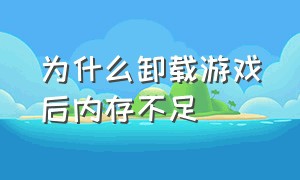 为什么卸载游戏后内存不足